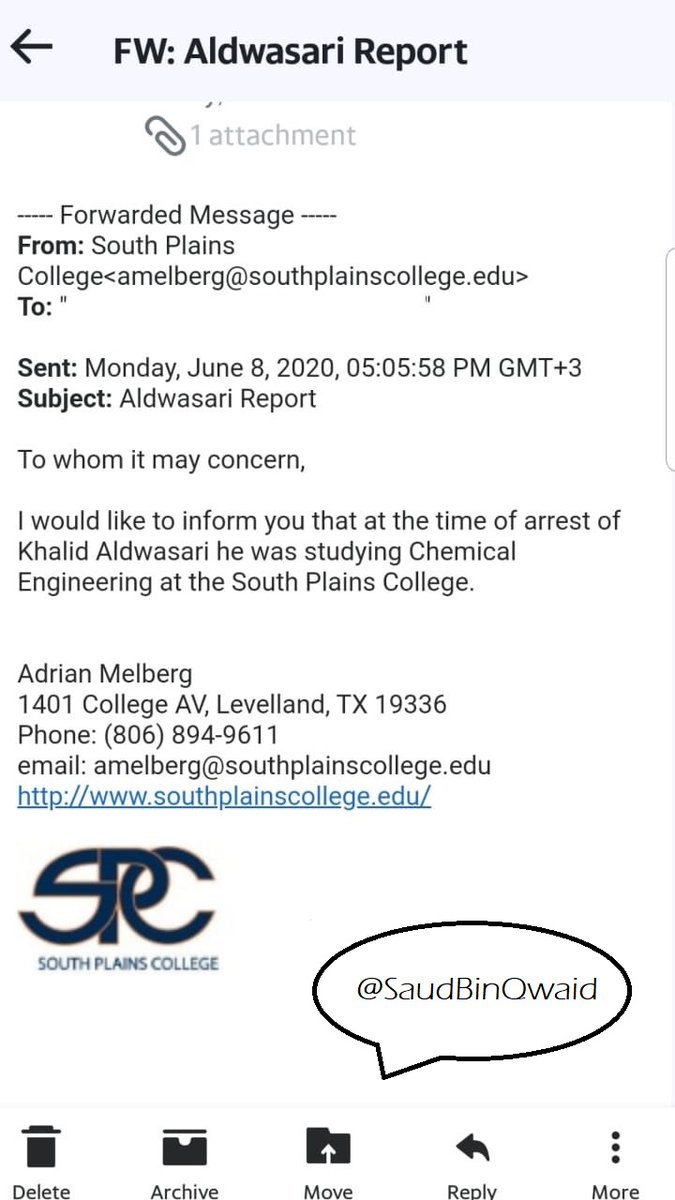 FW: Aldwasari Report

1 attachment

----- Forwarded Message -----
From: South Plains College<amelberg@southplainscollege.edu>
To: "                    "

Sent: Monday, June 8, 2020, 05:05:58 PM GMT+3
Subject: Aldwasari Report

To whom it may concern,

I would like to inform you that at the time of arrest of Khalid Aldwasari he was studying Chemical Engineering at the South Plains College.

Adrian Melberg
1401 College AV, Levelland, TX 19336
Phone: (806) 894-9611
email: amelberg@southplainscollege.edu
http://www.southplainscollege.edu/

SPC
SOUTH PLAINS COLLEGE

@SaudBinQwaid

Delete Archive Move Reply More